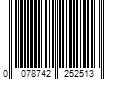 0 078742 252513